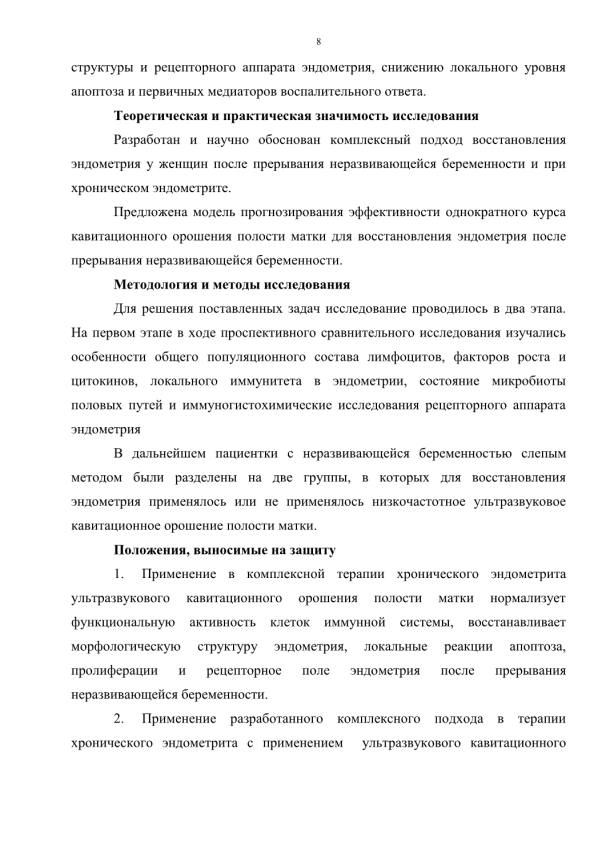 8

структуры и рецепторного аппарата эндометрия, снижению локального уровня апоптоза и первичных медиаторов воспалительного ответа.

Теоретическая и практическая значимость исследования

Разработан и научно обоснован комплексный подход восстановления эндометрия у женщин после прерывания неразвивающейся беременности и при хроническом эндометрите.

Предложена модель прогнозирования эффективности однократного курса кавитационного орошения полости матки для восстановления эндометрия после прерывания неразвивающейся беременности.

Методология и методы исследования

Для решения поставленных задач исследование проводилось в два этапа. На первом этапе в ходе проспективного сравнительного исследования изучались особенности общего популяционного состава лимфоцитов, факторов роста и цитокинов, локального иммунитета в эндометрии, состояние микробиоты половых путей и иммуногистохимические исследования рецепторного аппарата эндометрия

В дальнейшем пациентки с неразвивающейся беременностью слепым методом были разделены на две группы, в которых для восстановления эндометрия применялось или не применялось низкочастотное ультразвуковое кавитационное орошение полости матки.

Положения, выносимые на защиту

1. Применение в комплексной терапии хронического эндометрита ультразвукового кавитационного орошения полости матки нормализует функциональную активность клеток иммунной системы, восстанавливает морфологическую структуру эндометрия, локальные реакции апоптоза, пролиферации и рецепторное поле эндометрия после прерывания неразвивающейся беременности.

2. Применение разработанного комплексного подхода в терапии хронического эндометрита с применением ультразвукового кавитационного